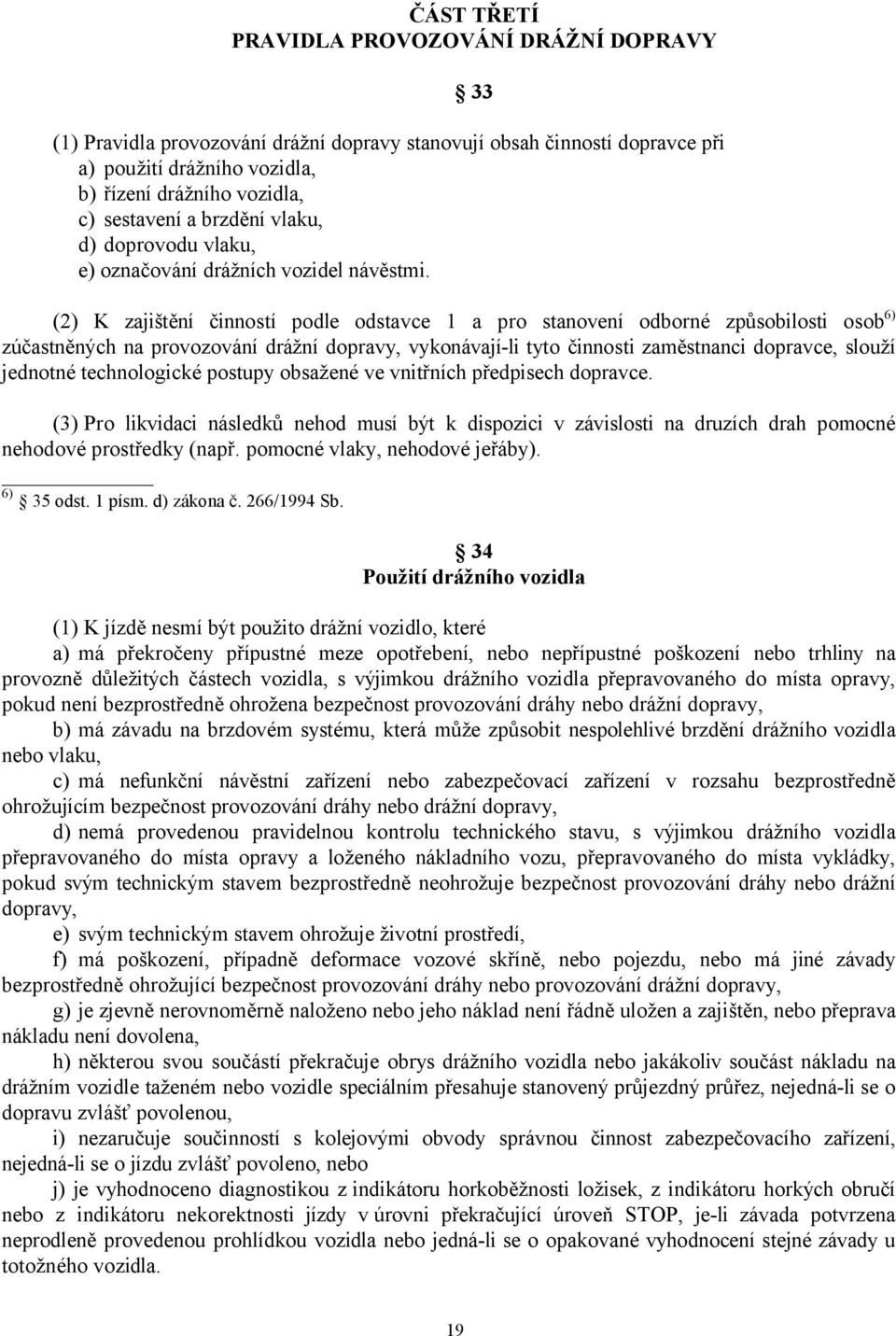 ČÁST TŘETÍ
PRAVIDLA PROVOZOVÁNÍ DRÁŽNÍ DOPRAVY

33

(1) Pravidla provozování drážní dopravy stanovují obsah činností dopravce při
a) použití drážního vozidla,
b) řízení drážního vozidla,
c) sestavení a brzdění vlaku,
d) doprovodu vlaku,
e) označování drážních vozidel návěstmi.

(2) K zajištění činností podle odstavce 1 a pro stanovení odborné způsobilosti osob$^{6)}$ zúčastněných na provozování drážní dopravy, vykonávají-li tyto činnosti zaměstnanci dopravce, slouží jednotné technologické postupy obsažené ve vnitřních předpisech dopravce.

(3) Pro likvidaci následků nehod musí být k dispozici v závislosti na druzích drah pomocné nehodové prostředky (např. pomocné vlaky, nehodové jeřáby).

$^{6)}$ 35 odst. 1 písm. d) zákona č. 266/1994 Sb.

34
Použití drážního vozidla

(1) K jízdě nesmí být použito drážní vozidlo, které
a) má překročeny přípustné meze opotřebení, nebo nepřípustné poškození nebo trhliny na provozně důležitých částech vozidla, s výjimkou drážního vozidla přepravovaného do místa opravy, pokud není bezprostředně ohrožena bezpečnost provozování dráhy nebo drážní dopravy,
b) má závadu na brzdovém systému, která může způsobit nespolehlivé brzdění drážního vozidla nebo vlaku,
c) má nefunkční návěstní zařízení nebo zabezpečovací zařízení v rozsahu bezprostředně ohrožujícím bezpečnost provozování dráhy nebo drážní dopravy,
d) nemá provedenou pravidelnou kontrolu technického stavu, s výjimkou drážního vozidla přepravovaného do místa opravy a loženého nákladního vozu, přepravovaného do místa vykládky, pokud svým technickým stavem bezprostředně neohrožuje bezpečnost provozování dráhy nebo drážní dopravy,
e) svým technickým stavem ohrožuje životní prostředí,
f) má poškození, případně deformace vozové skříně, nebo pojezdu, nebo má jiné závady bezprostředně ohrožující bezpečnost provozování dráhy nebo provozování drážní dopravy,
g) je zjevně nerovnoměrně naloženo nebo jeho náklad není řádně uložen a zajištěn, nebo přeprava nákladu není dovolena,
h) některou svou součástí překračuje obrys drážního vozidla nebo jakákoliv součást nákladu na drážním vozidle taženém nebo vozidle speciálním přesahuje stanovený průjezdný průřez, nejedná-li se o dopravu zvlášť povolenou,
i) nezaručuje součinností s kolejovými obvody správnou činnost zabezpečovacího zařízení, nejedná-li se o jízdu zvlášť povoleno, nebo
j) je vyhodnoceno diagnostikou z indikátoru horkoběžnosti ložisek, z indikátoru horkých obručí nebo z indikátoru nekorektnosti jízdy v úrovni překračující úroveň STOP, je-li závada potvrzena neprodleně provedenou prohlídkou vozidla nebo jedná-li se o opakované vyhodnocení stejné závady u totožného vozidla.

19